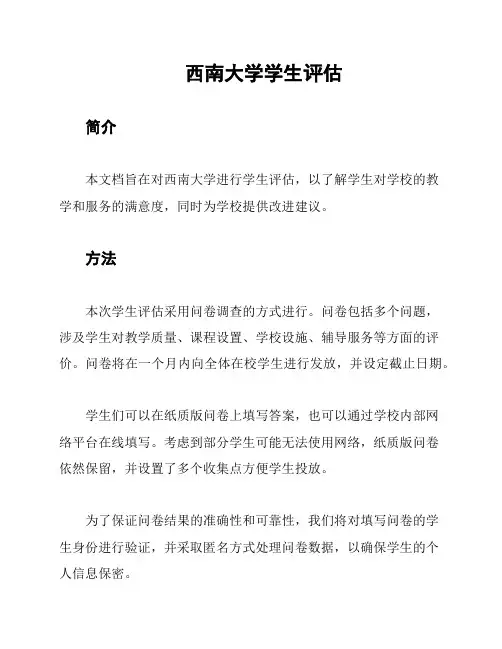 西南大学学生评估

简介

本文档旨在对西南大学进行学生评估，以了解学生对学校的教学和服务的满意度，同时为学校提供改进建议。

方法

本次学生评估采用问卷调查的方式进行。问卷包括多个问题，涉及学生对教学质量、课程设置、学校设施、辅导服务等方面的评价。问卷将在一个月内向全体在校学生进行发放，并设定截止日期。

学生们可以在纸质版问卷上填写答案，也可以通过学校内部网络平台在线填写。考虑到部分学生可能无法使用网络，纸质版问卷依然保留，并设置了多个收集点方便学生投放。

为了保证问卷结果的准确性和可靠性，我们将对填写问卷的学生身份进行验证，并采取匿名方式处理问卷数据，以确保学生的个人信息保密。